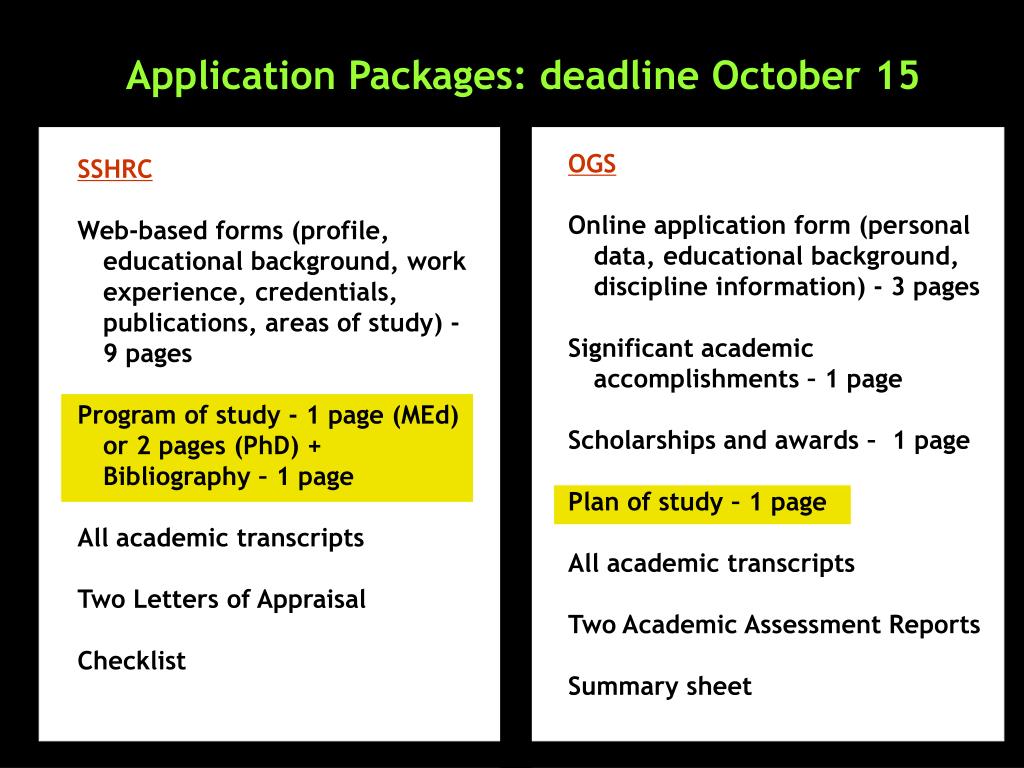 Application Packages: deadline October 15

SSHRC

Web-based forms (profile, educational background, work experience, credentials, publications, areas of study) - 9 pages

Program of study - 1 page (MEd) or 2 pages (PhD) + Bibliography – 1 page

All academic transcripts

Two Letters of Appraisal

Checklist

OGS

Online application form (personal data, educational background, discipline information) - 3 pages

Significant academic accomplishments – 1 page

Scholarships and awards – 1 page

Plan of study – 1 page

All academic transcripts

Two Academic Assessment Reports

Summary sheet